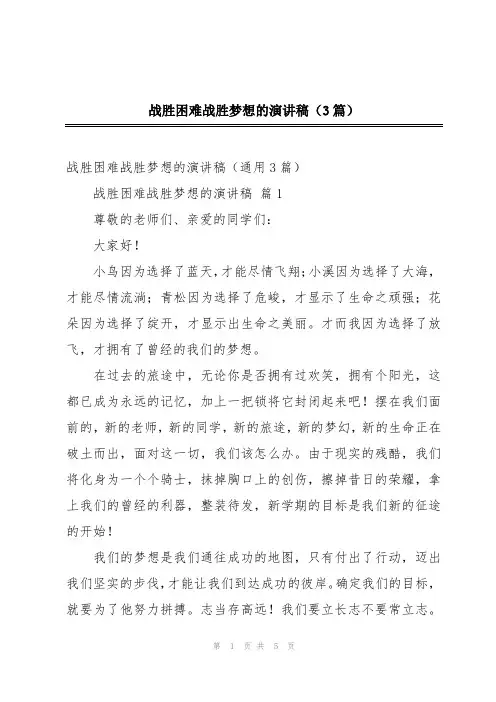 战胜困难战胜梦想的演讲稿（3篇）

战胜困难战胜梦想的演讲稿（通用3篇）

战胜困难战胜梦想的演讲稿 篇1

尊敬的老师们、亲爱的同学们：

大家好！

小鸟因为选择了蓝天，才能尽情飞翔；小溪因为选择了大海，才能尽情流淌；青松因为选择了危峻，才显示了生命之顽强；花朵因为选择了绽开，才显示出生命之美丽。才而我因为选择了放飞，才拥有了曾经的我们的梦想。

在过去的旅途中，无论你是否拥有过欢笑，拥有个阳光，这都已成为永远的记忆，加上一把锁将它封闭起来吧！摆在我们面前的，新的老师，新的同学，新的旅途，新的梦幻，新的生命正在破土而出，面对这一切，我们该怎么办。由于现实的残酷，我们将化身为一个个骑士，抹掉胸口上的创伤，擦掉昔日的荣耀，拿上我们的曾经的利器，整装待发，新学期的目标是我们新的征途的开始！

我们的梦想是我们通往成功的地图，只有付出了行动，迈出我们坚实的步伐，才能让我们到达成功的彼岸。确定我们的目标，就要为了他努力拼搏。志当存高远！我们要立长志不要常立志。

第 1 页 共 5 页